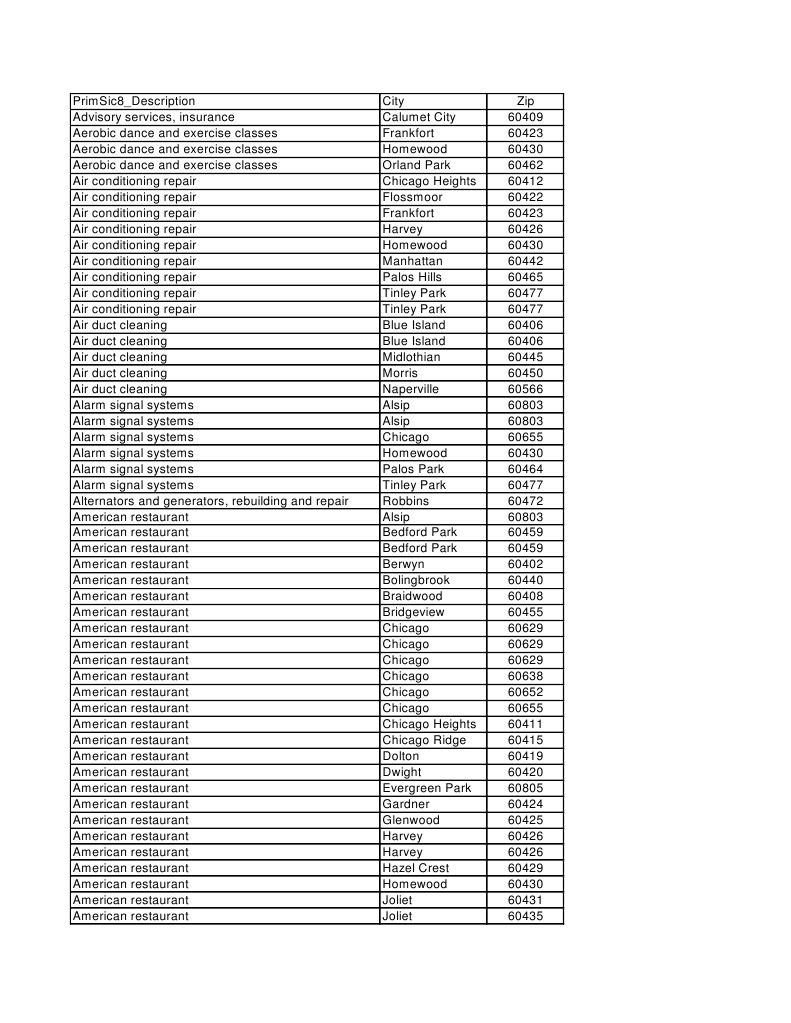 | PrimSic8_Description | City | Zip |
|---|---|---|
| Advisory services, insurance | Calumet City | 60409 |
| Aerobic dance and exercise classes | Frankfort | 60423 |
| Aerobic dance and exercise classes | Homewood | 60430 |
| Aerobic dance and exercise classes | Orland Park | 60462 |
| Air conditioning repair | Chicago Heights | 60412 |
| Air conditioning repair | Flossmoor | 60422 |
| Air conditioning repair | Frankfort | 60423 |
| Air conditioning repair | Harvey | 60426 |
| Air conditioning repair | Homewood | 60430 |
| Air conditioning repair | Manhattan | 60442 |
| Air conditioning repair | Palos Hills | 60465 |
| Air conditioning repair | Tinley Park | 60477 |
| Air conditioning repair | Tinley Park | 60477 |
| Air duct cleaning | Blue Island | 60406 |
| Air duct cleaning | Blue Island | 60406 |
| Air duct cleaning | Midlothian | 60445 |
| Air duct cleaning | Morris | 60450 |
| Air duct cleaning | Naperville | 60566 |
| Alarm signal systems | Alsip | 60803 |
| Alarm signal systems | Alsip | 60803 |
| Alarm signal systems | Chicago | 60655 |
| Alarm signal systems | Homewood | 60430 |
| Alarm signal systems | Palos Park | 60464 |
| Alarm signal systems | Tinley Park | 60477 |
| Alternators and generators, rebuilding and repair | Robbins | 60472 |
| American restaurant | Alsip | 60803 |
| American restaurant | Bedford Park | 60459 |
| American restaurant | Bedford Park | 60459 |
| American restaurant | Berwyn | 60402 |
| American restaurant | Bolingbrook | 60440 |
| American restaurant | Braidwood | 60408 |
| American restaurant | Bridgeview | 60455 |
| American restaurant | Chicago | 60629 |
| American restaurant | Chicago | 60629 |
| American restaurant | Chicago | 60629 |
| American restaurant | Chicago | 60638 |
| American restaurant | Chicago | 60652 |
| American restaurant | Chicago | 60655 |
| American restaurant | Chicago Heights | 60411 |
| American restaurant | Chicago Ridge | 60415 |
| American restaurant | Dolton | 60419 |
| American restaurant | Dwight | 60420 |
| American restaurant | Evergreen Park | 60805 |
| American restaurant | Gardner | 60424 |
| American restaurant | Glenwood | 60425 |
| American restaurant | Harvey | 60426 |
| American restaurant | Harvey | 60426 |
| American restaurant | Hazel Crest | 60429 |
| American restaurant | Homewood | 60430 |
| American restaurant | Joliet | 60431 |
| American restaurant | Joliet | 60435 |